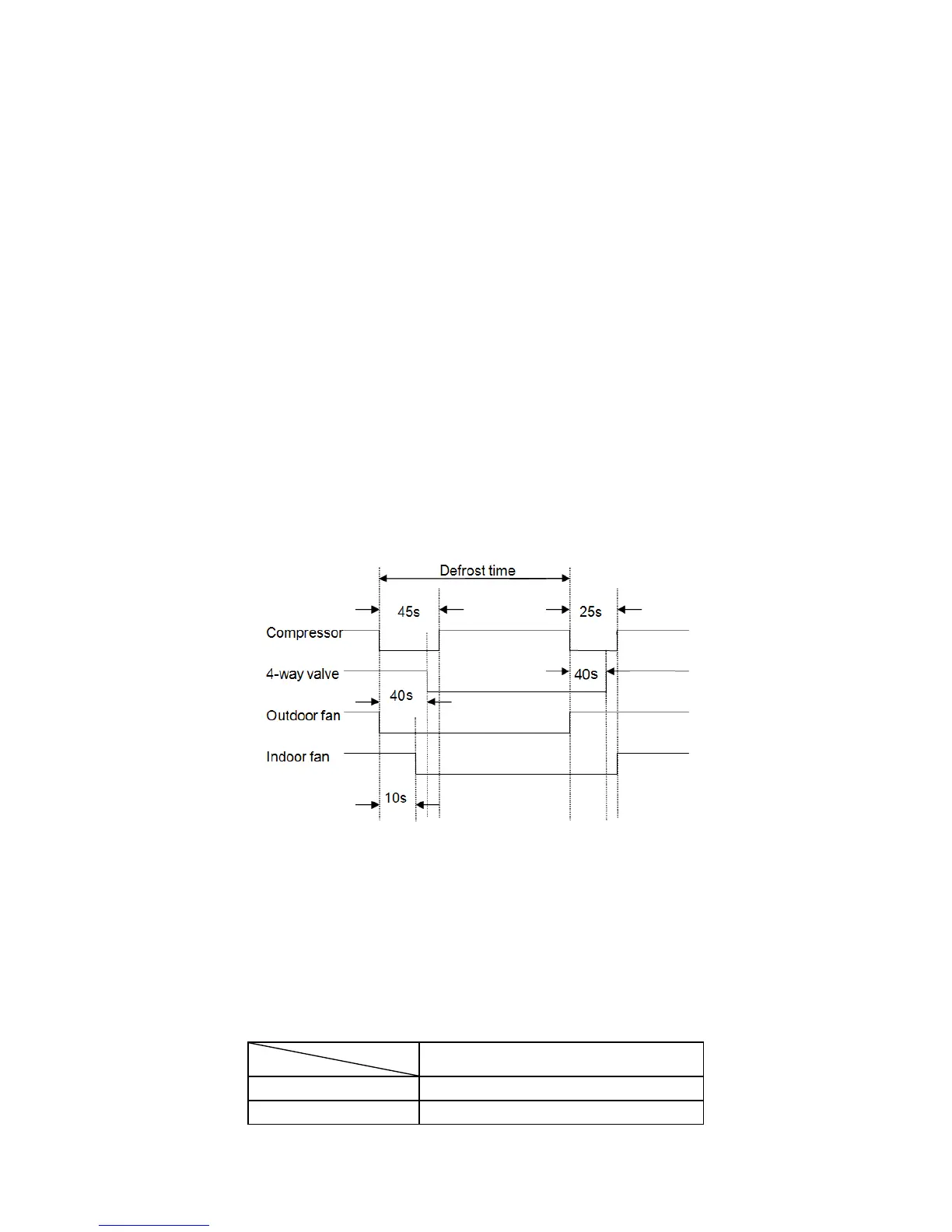 Defrost time

45s

25s

Compressor

4-way valve

40s

40s

Outdoor fan

Indoor fan

10s